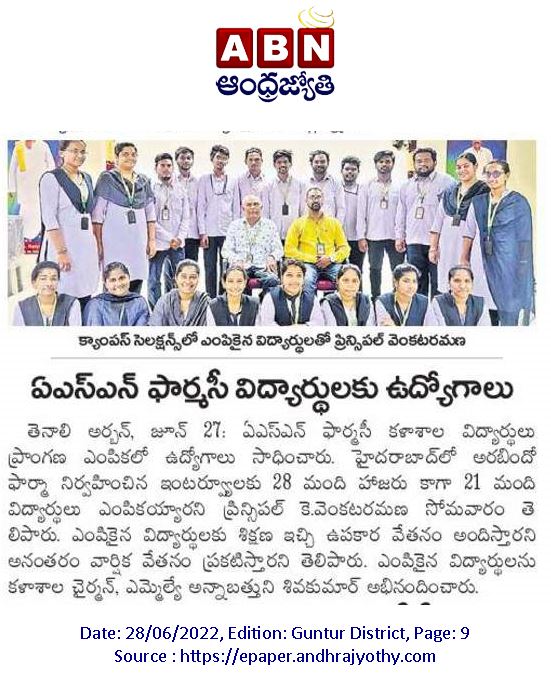 ABN
ఆంధ్రజ్యోతి

క్యాంపస్ సెలక్షన్స్‌లో ఎంపికైన విద్యార్థులతో ప్రిన్సిపల్ వెంకటరమణ

ఏఎస్ఎన్ ఫార్మసీ విద్యార్థులకు ఉద్యోగాలు

తెనాలి అర్బన్, జూన్ 27: ఏఎస్ఎన్ ఫార్మసీ కళాశాల విద్యార్థులు ప్రాంగణ ఎంపికలో ఉద్యోగాలు సాధించారు. హైదరాబాద్‌లో అరబిందో ఫార్మా నిర్వహించిన ఇంటర్వ్యూలకు 28 మంది హాజరు కాగా 21 మంది విద్యార్థులు ఎంపికయ్యారని ప్రిన్సిపల్ కె.వెంకటరమణ సోమవారం తెలిపారు. ఎంపికైన విద్యార్థులకు శిక్షణ ఇచ్చి ఉపకార వేతనం అందిస్తారని అనంతరం వార్షిక వేతనం ప్రకటిస్తారని తెలిపారు. ఎంపికైన విద్యార్థులను కళాశాల చైర్మన్, ఎమ్మెల్యే అన్నాబత్తుని శివకుమార్ అభినందించారు.

Date: 28/06/2022, Edition: Guntur District, Page: 9
Source : https://epaper.andhrajyothy.com